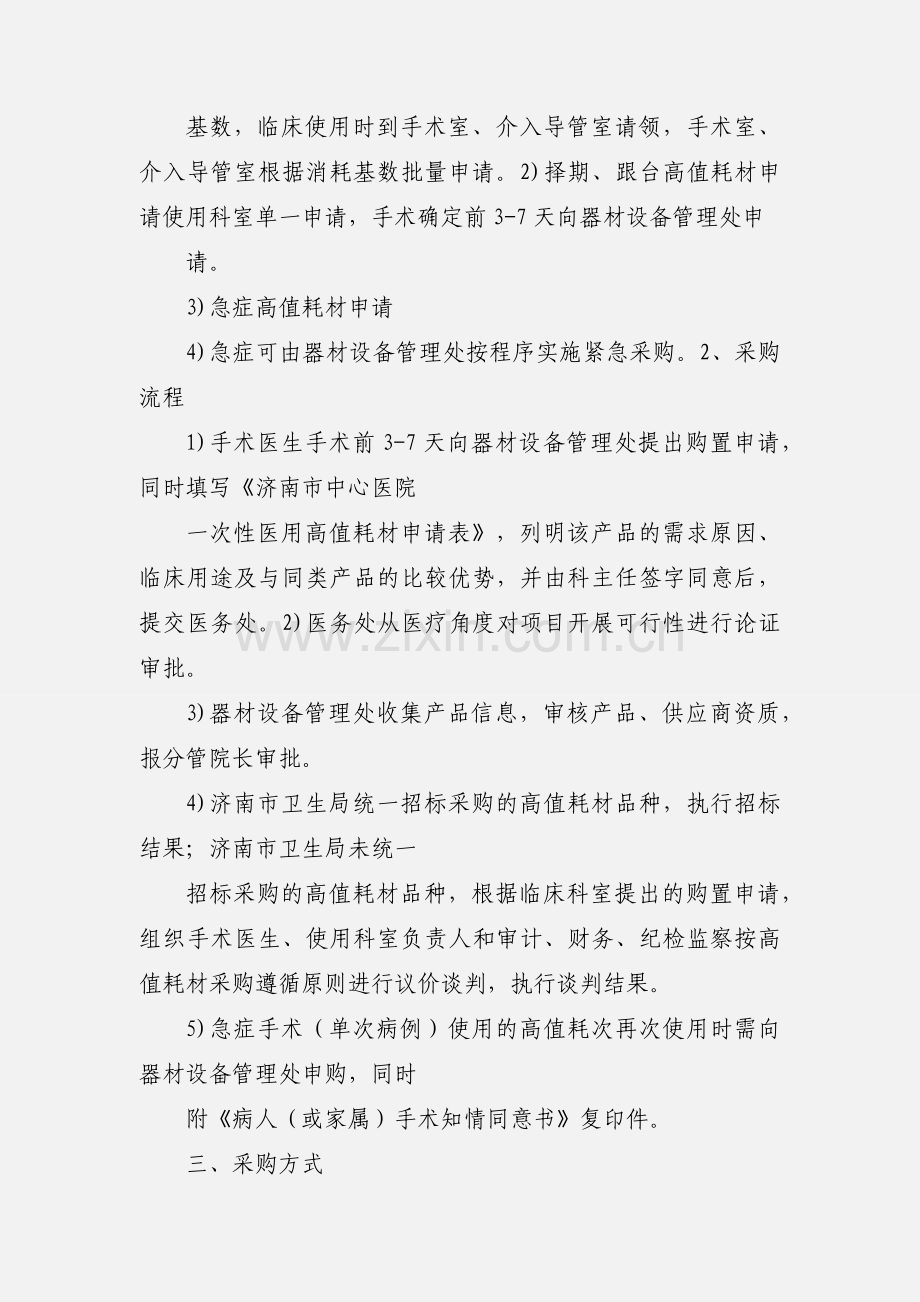 基数，临床使用时到手术室、介入导管室请领，手术室、介入导管室根据消耗基数批量申请。2)择期、跟台高值耗材申请使用科室单一申请，手术确定前3-7天向器材设备管理处申

请。

3)急症高值耗材申请

4)急症可由器材设备管理处按程序实施紧急采购。2、采购流程

1)手术医生手术前3-7天向器材设备管理处提出购置申请，同时填写《济南市中心医院

一次性医用高值耗材申请表》，列明该产品的需求原因、临床用途及与同类产品的比较优势，并由科主任签字同意后，提交医务处。2)医务处从医疗角度对项目开展可行性进行论证审批。

3)器材设备管理处收集产品信息，审核产品、供应商资质，报分管院长审批。

4)济南市卫生局统一招标采购的高值耗材品种，执行招标结果；济南市卫生局未统一

招标采购的高值耗材品种，根据临床科室提出的购置申请，组织手术医生、使用科室负责人和审计、财务、纪检监察按高值耗材采购遵循原则进行议价谈判，执行谈判结果。

5)急症手术（单次病例）使用的高值耗次再次使用时需向器材设备管理处申购，同时

附《病人（或家属）手术知情同意书》复印件。

三、采购方式

www.zixin.com.cn